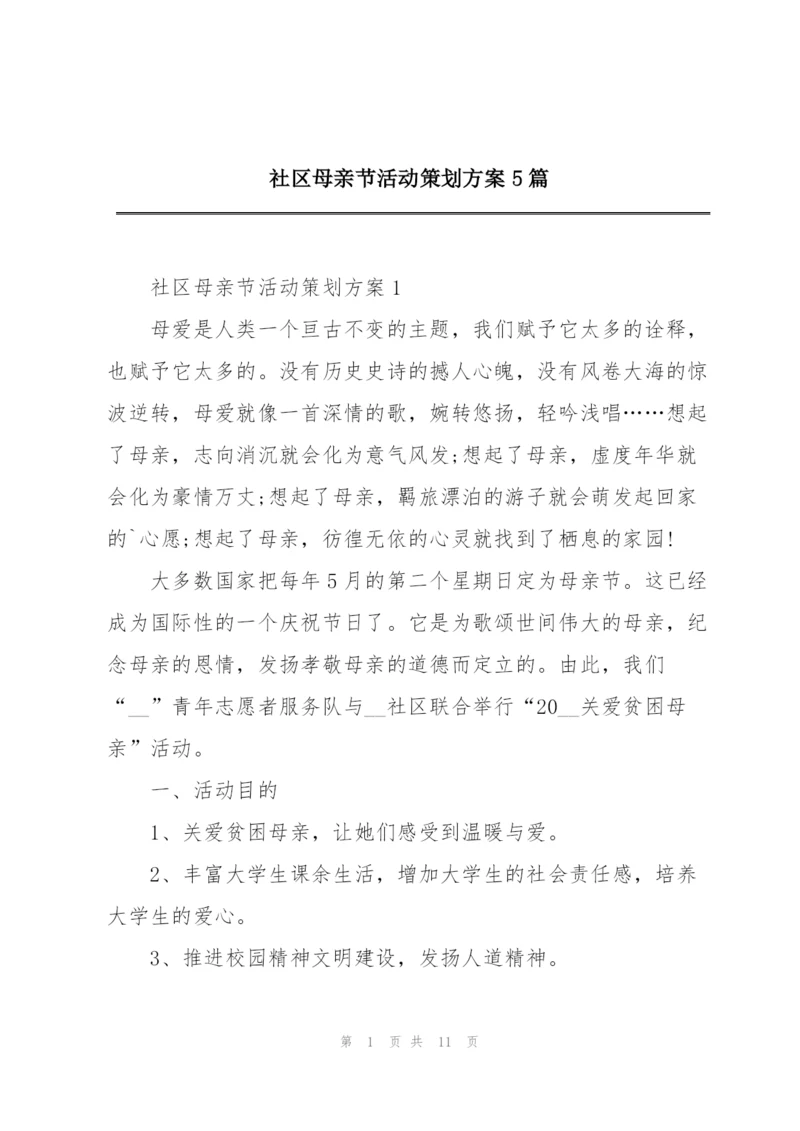 社区母亲节活动策划方案5篇

社区母亲节活动策划方案1

母爱是人类一个亘古不变的主题，我们赋予它太多的诠释，也赋予它太多的。没有历史史诗的撼人心魄，没有风卷大海的惊波逆转，母爱就像一首深情的歌，婉转悠扬，轻吟浅唱……想起了母亲，志向消沉就会化为意气风发;想起了母亲，虚度年华就会化为豪情万丈;想起了母亲，羁旅漂泊的游子就会萌发起回家的`心愿;想起了母亲，彷徨无依的心灵就找到了栖息的家园!

大多数国家把每年5月的第二个星期日定为母亲节。这已经成为国际性的一个庆祝节日了。它是为歌颂世间伟大的母亲，纪念母亲的恩情，发扬孝敬母亲的道德而定立的。由此，我们“__”青年志愿者服务队与__社区联合举行“20__关爱贫困母亲”活动。

一、活动目的

1、关爱贫困母亲，让她们感受到温暖与爱。

2、丰富大学生课余生活，增加大学生的社会责任感，培养大学生的爱心。

3、推进校园精神文明建设，发扬人道精神。

第 1 页 共 11 页